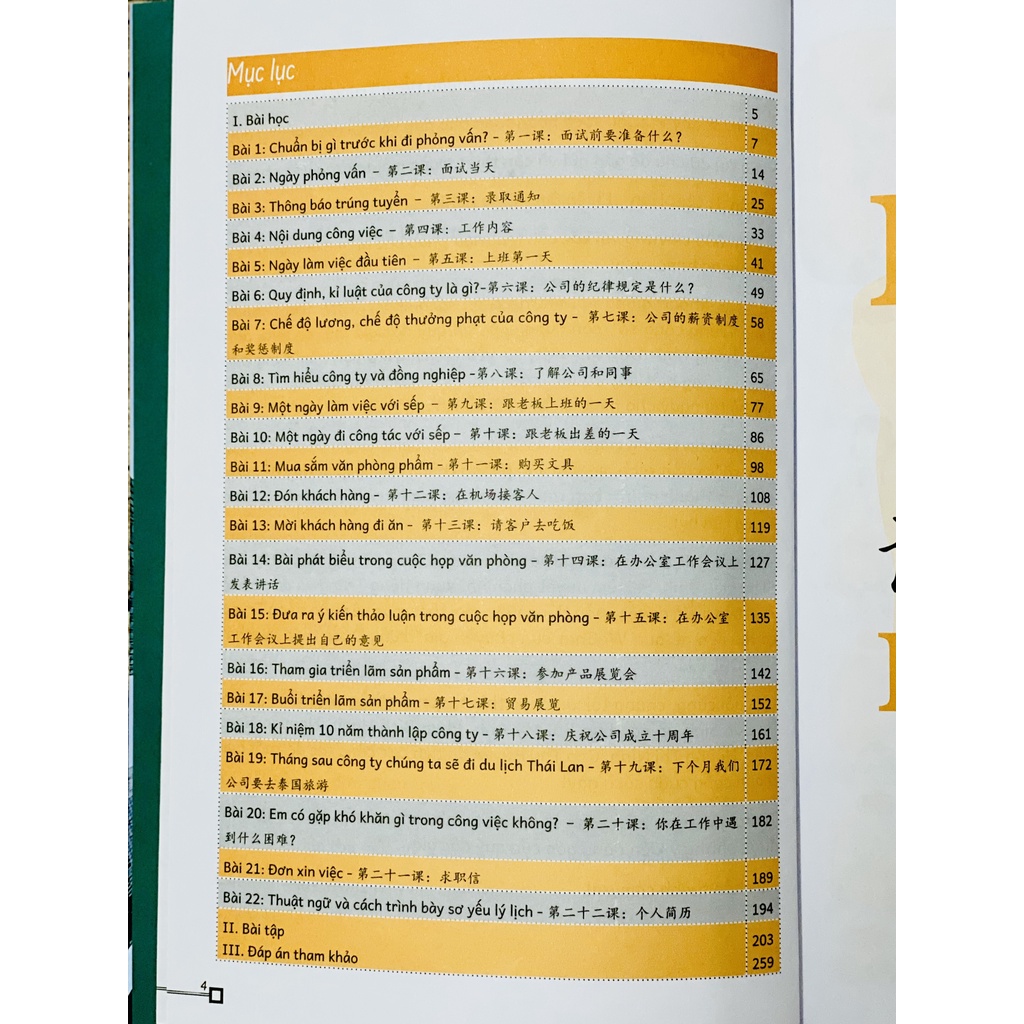 Mục lục

| | |
|---|---|
| I. Bài học | 5 |
| Bài 1: Chuẩn bị gì trước khi đi phỏng vấn? - 第一课：面试前要准备什么？ | 7 |
| Bài 2: Ngày phỏng vấn - 第二课：面试当天 | 14 |
| Bài 3: Thông báo trúng tuyển - 第三课：录取通知 | 25 |
| Bài 4: Nội dung công việc - 第四课：工作内容 | 33 |
| Bài 5: Ngày làm việc đầu tiên - 第五课：上班第一天 | 41 |
| Bài 6: Quy định, kỉ luật của công ty là gì?-第六课：公司的纪律规定是什么？ | 49 |
| Bài 7: Chế độ lương, chế độ thưởng phạt của công ty - 第七课：公司的薪资制度和奖惩制度 | 58 |
| Bài 8: Tìm hiểu công ty và đồng nghiệp -第八课：了解公司和同事 | 65 |
| Bài 9: Một ngày làm việc với sếp - 第九课：跟老板上班的一天 | 77 |
| Bài 10: Một ngày đi công tác với sếp - 第十课：跟老板出差的一天 | 86 |
| Bài 11: Mua sắm văn phòng phẩm - 第十一课：购买文具 | 98 |
| Bài 12: Đón khách hàng - 第十二课：在机场接客人 | 108 |
| Bài 13: Mời khách hàng đi ăn - 第十三课：请客户去吃饭 | 119 |
| Bài 14: Bài phát biểu trong cuộc họp văn phòng - 第十四课：在办公室工作会议上发表讲话 | 127 |
| Bài 15: Đưa ra ý kiến thảo luận trong cuộc họp văn phòng - 第十五课：在办公室工作会议上提出自己的意见 | 135 |
| Bài 16: Tham gia triển lãm sản phẩm - 第十六课：参加产品展览会 | 142 |
| Bài 17: Buổi triển lãm sản phẩm - 第十七课：贸易展览 | 152 |
| Bài 18: Kỉ niệm 10 năm thành lập công ty - 第十八课：庆祝公司成立十周年 | 161 |
| Bài 19: Tháng sau công ty chúng ta sẽ đi du lịch Thái Lan - 第十九课：下个月我们公司要去泰国旅游 | 172 |
| Bài 20: Em có gặp khó khăn gì trong công việc không? - 第二十课：你在工作中遇到什么困难？ | 182 |
| Bài 21: Đơn xin việc - 第二十一课：求职信 | 189 |
| Bài 22: Thuật ngữ và cách trình bày sơ yếu lý lịch - 第二十二课：个人简历 | 194 |
| II. Bài tập | 203 |
| III. Đáp án tham khảo | 259 |

4